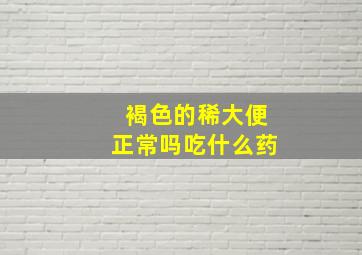 褐色的稀大便
正常吗吃什么药